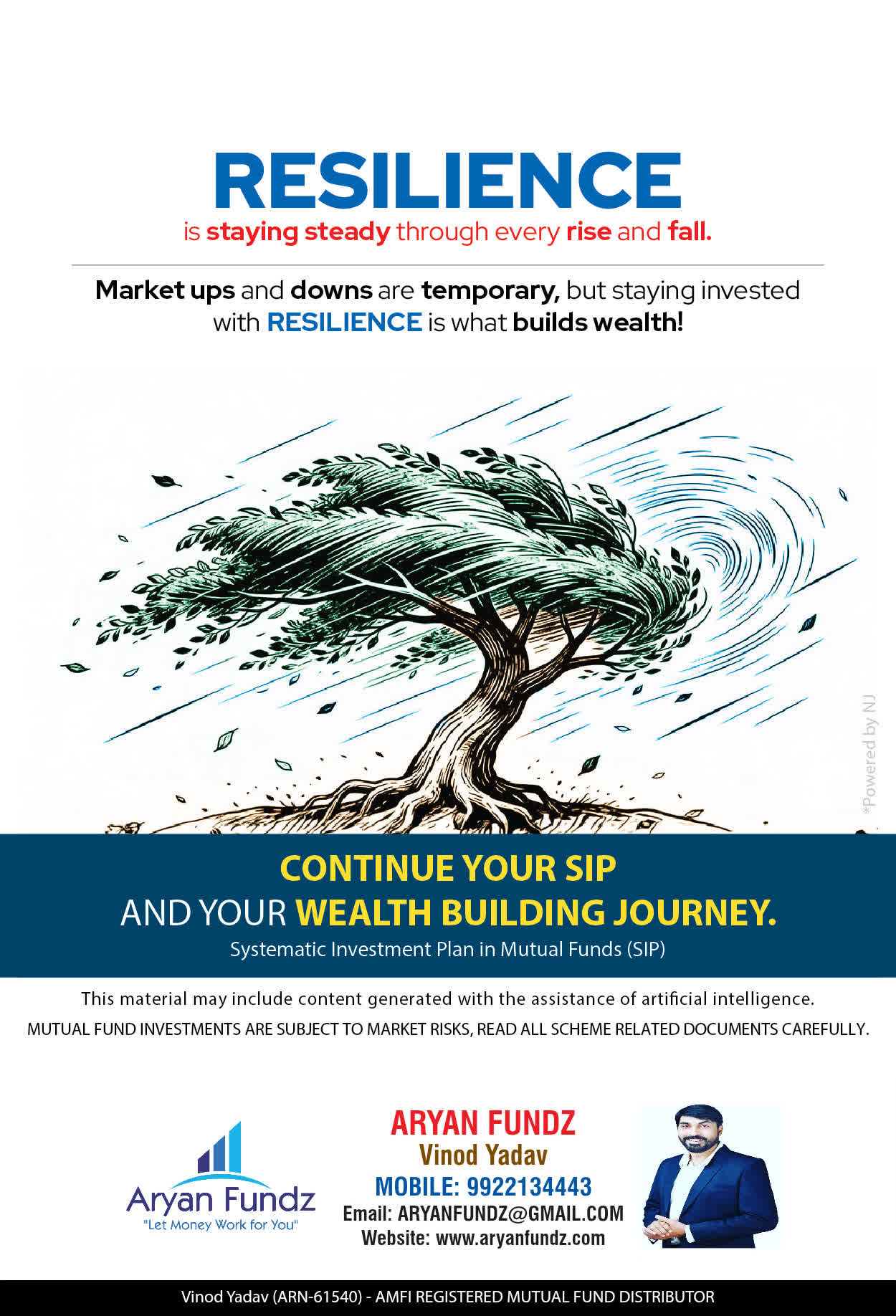 RESILIENCE
is staying steady through every rise and fall.

Market ups and downs are temporary, but staying invested with RESILIENCE is what builds wealth!

CONTINUE YOUR SIP
AND YOUR WEALTH BUILDING JOURNEY.
Systematic Investment Plan in Mutual Funds (SIP)

This material may include content generated with the assistance of artificial intelligence.
MUTUAL FUND INVESTMENTS ARE SUBJECT TO MARKET RISKS, READ ALL SCHEME RELATED DOCUMENTS CAREFULLY.

Aryan Fundz
"Let Money Work for You"

ARYAN FUNDZ
Vinod Yadav
MOBILE: 9922134443
Email: ARYANFUNDZ@GMAIL.COM
Website: www.aryanfundz.com

Vinod Yadav (ARN-61540) - AMFI REGISTERED MUTUAL FUND DISTRIBUTOR

*Powered by NJ